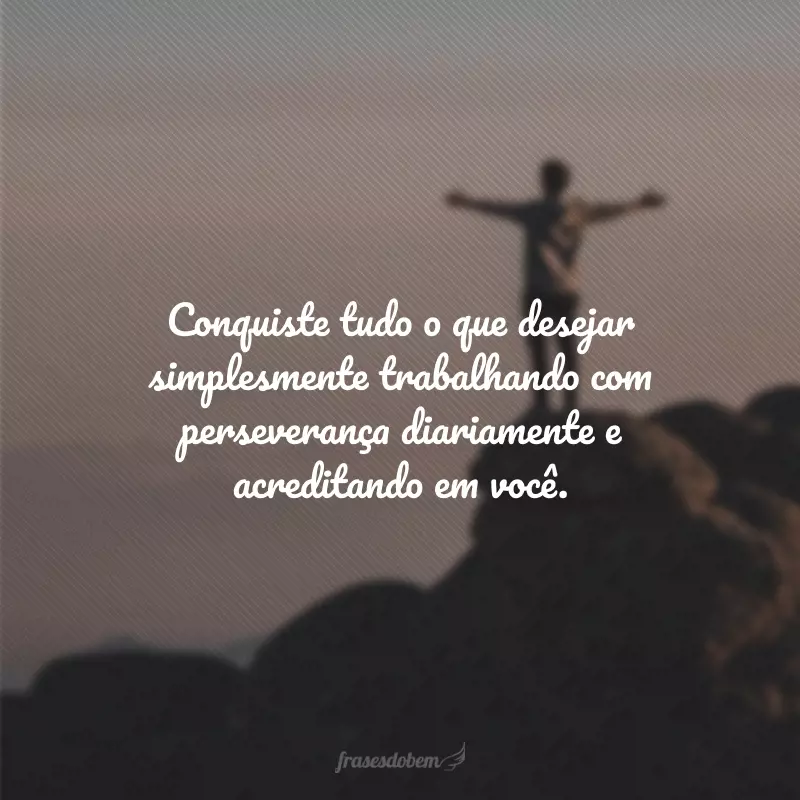 Conquiste tudo o que desejar simplesmente trabalhando com perseverança diariamente e acreditando em você.

frasesdobem